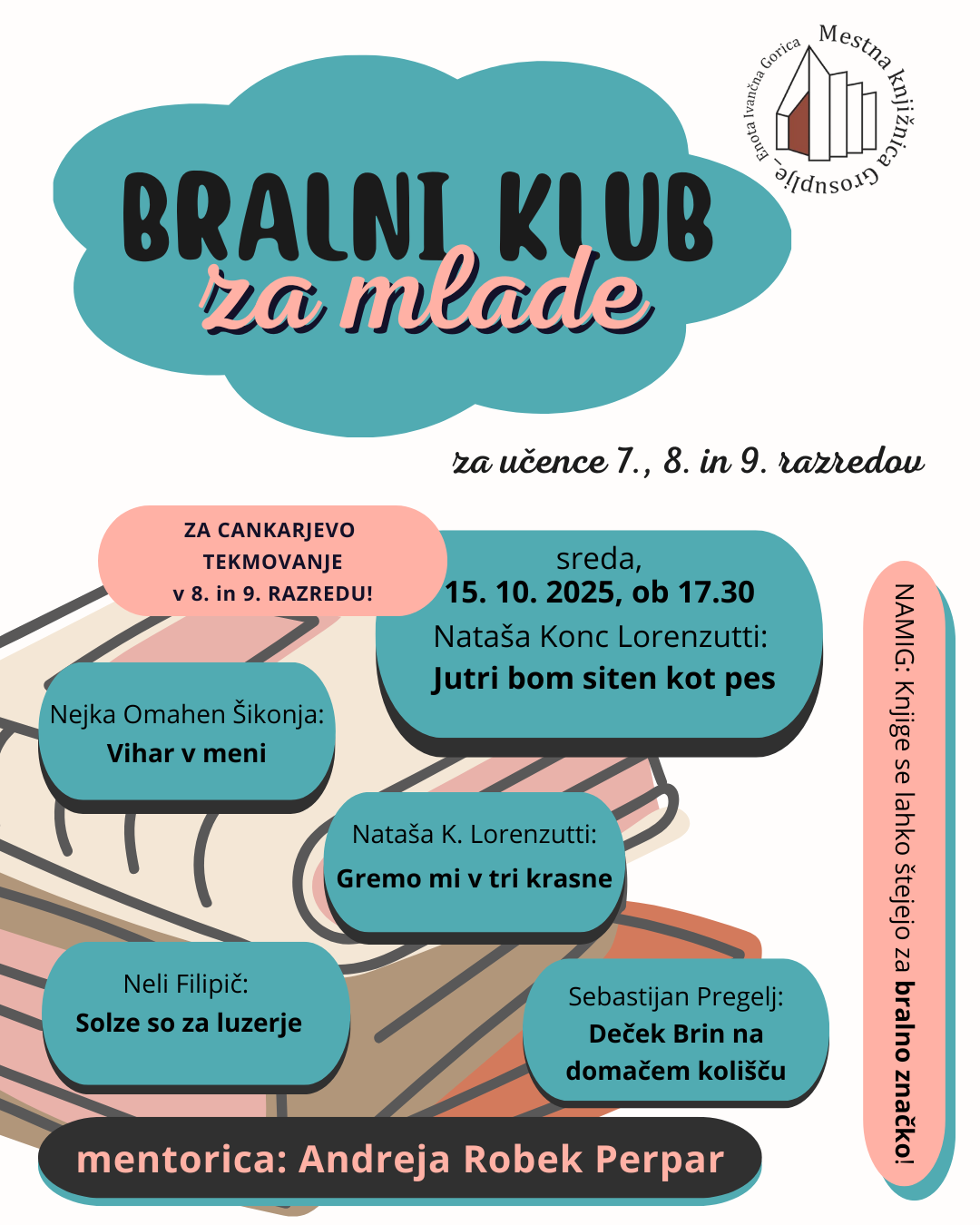 Mestna knjižnica Grosuplje - Enota Ivančna Gorica

BRALNI KLUB
za mlade

za učence 7., 8. in 9. razredov

ZA CANKARJEVO TEKMOVANJE v 8. in 9. RAZREDU!

sreda,
15. 10. 2025, ob 17.30
Nataša Konc Lorenzutti:
Jutri bom siten kot pes

Nejka Omahen Šikonja:
Vihar v meni

Nataša K. Lorenzutti:
Gremo mi v tri krasne

Neli Filipič:
Solze so za luzerje

Sebastijan Pregelj:
Deček Brin na domačem kolišču

mentorica: Andreja Robek Perpar

NAMIG: Knjige se lahko štejejo za bralno značko!